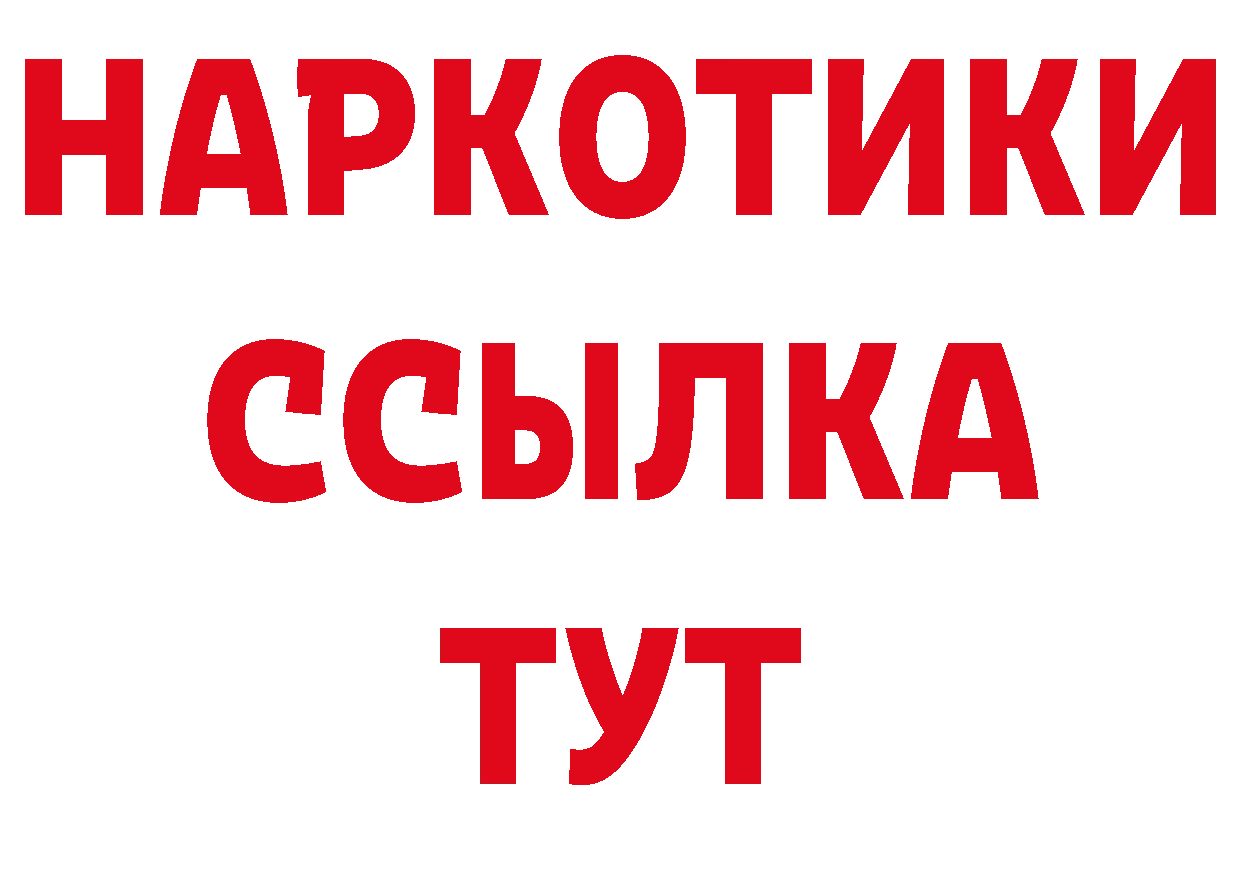 НАРКОТИКИ
ССЫЛКА
ТУТ